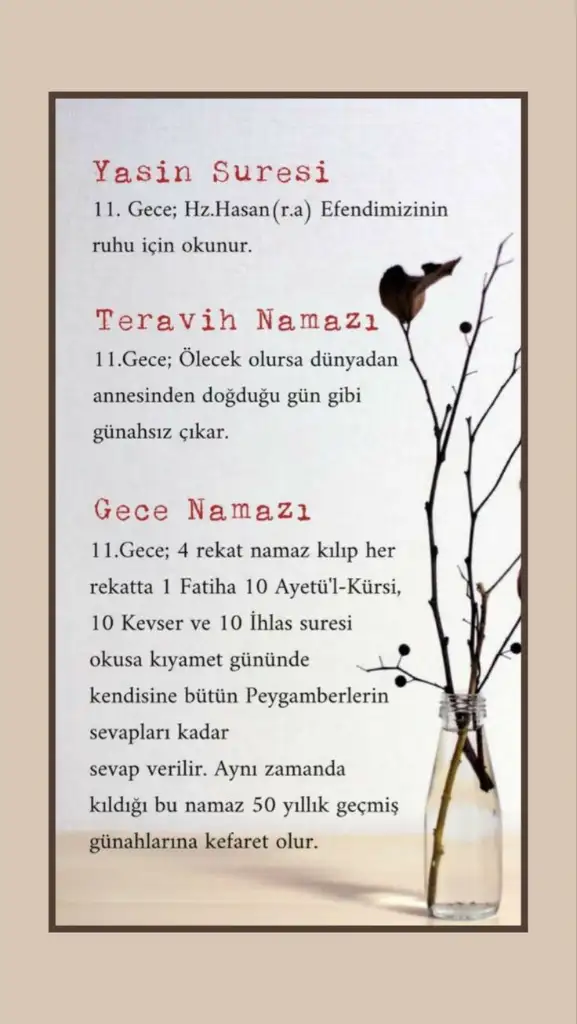 Yasin Suresi
11. Gece; Hz.Hasan(r.a) Efendimizinin ruhu için okunur.

Teravih Namazı
11.Gece; Ölecek olursa dünyadan annesinden doğduğu gün gibi günahsız çıkar.

Gece Namazı
11.Gece; 4 rekat namaz kılıp her rekatta 1 Fatiha 10 Ayetü'l-Kürsi, 10 Kevser ve 10 İhlas suresi okusa kıyamet gününde kendisine bütün Peygamberlerin sevapları kadar
sevap verilir. Aynı zamanda kıldığı bu namaz 50 yıllık geçmiş günahlarına kefaret olur.